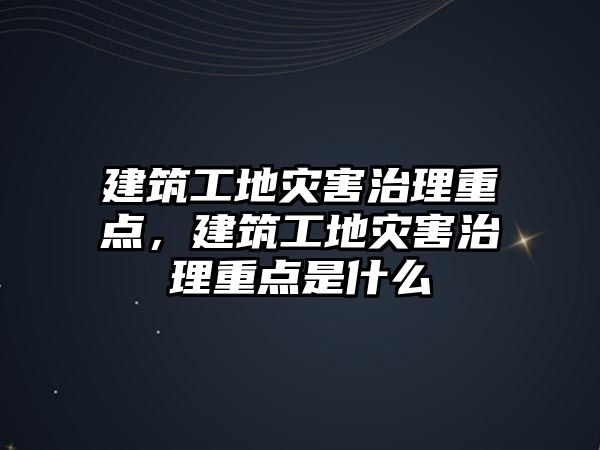 建筑工地灾害治理重点，建筑工地灾害治理重点是什么